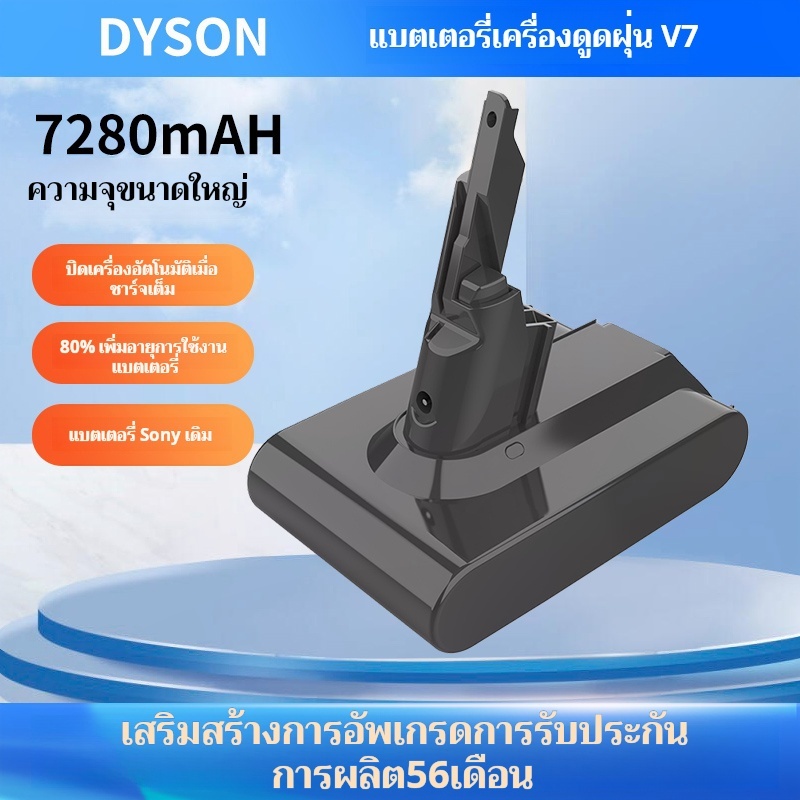 DYSON

แบตเตอรี่เครื่องดูดฝุ่น V7

7280mAH

ความจุขนาดใหญ่

ปิดเครื่องอัตโนมัติเมื่อชาร์จเต็ม

80% เพิ่มอายุการใช้งานแบตเตอรี่

แบตเตอรี่ Sony เดิม

เสริมสร้างการอัพเกรดการรับประกันการผลิต56เดือน